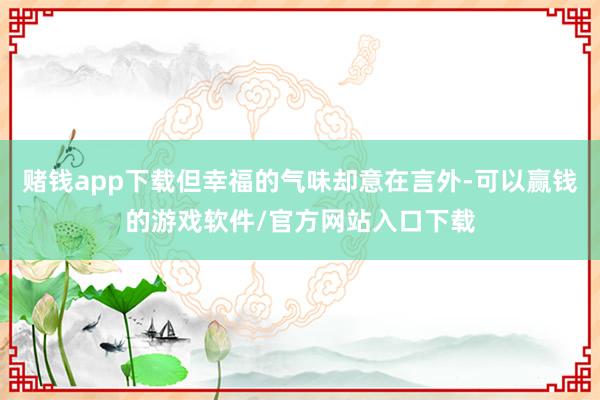 赌钱app下载但幸福的气味却意在言外-可以赢钱的游戏软件/官方网站入口下载